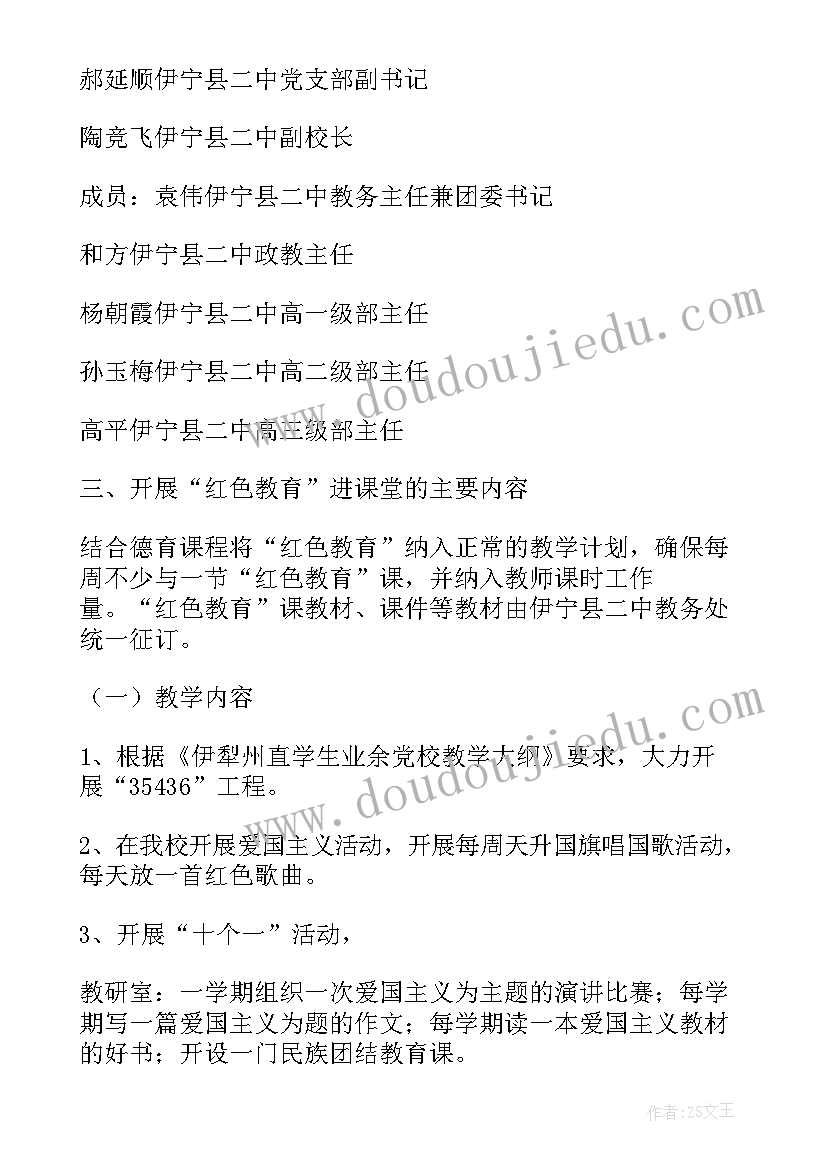 郝延顺伊宁县二中党支部副书记

陶竞飞伊宁县二中副校长

成员：袁伟伊宁县二中教务主任兼团委书记

和方伊宁县二中政教主任

杨朝霞伊宁县二中高一级部主任

孙玉梅伊宁县二中高二级部主任

高平伊宁县二中高三级部主任

三、开展“红色教育”进课堂的主要内容

结合德育课程将“红色教育”纳入正常的教学计划，确保每周不少与一节“红色教育”课，并纳入教师课时工作量。“红色教育”课教材、课件等教材由伊宁县二中教务处统一征订。

（一）教学内容

1、根据《伊犁州直学生业余党校教学大纲》要求，大力开展“35436”工程。

2、在我校开展爱国主义活动，开展每周天升国旗唱国歌活动，每天放一首红色歌曲。

3、开展“十个一”活动，

教研室：一学期组织一次爱国主义为主题的演讲比赛；每学期写一篇爱国主义为题的作文；每学期读一本爱国主义教材的好书；开设一门民族团结教育课。

www.doudoujiedu.com

www.doudoujiedu.com

作者：ZS文王